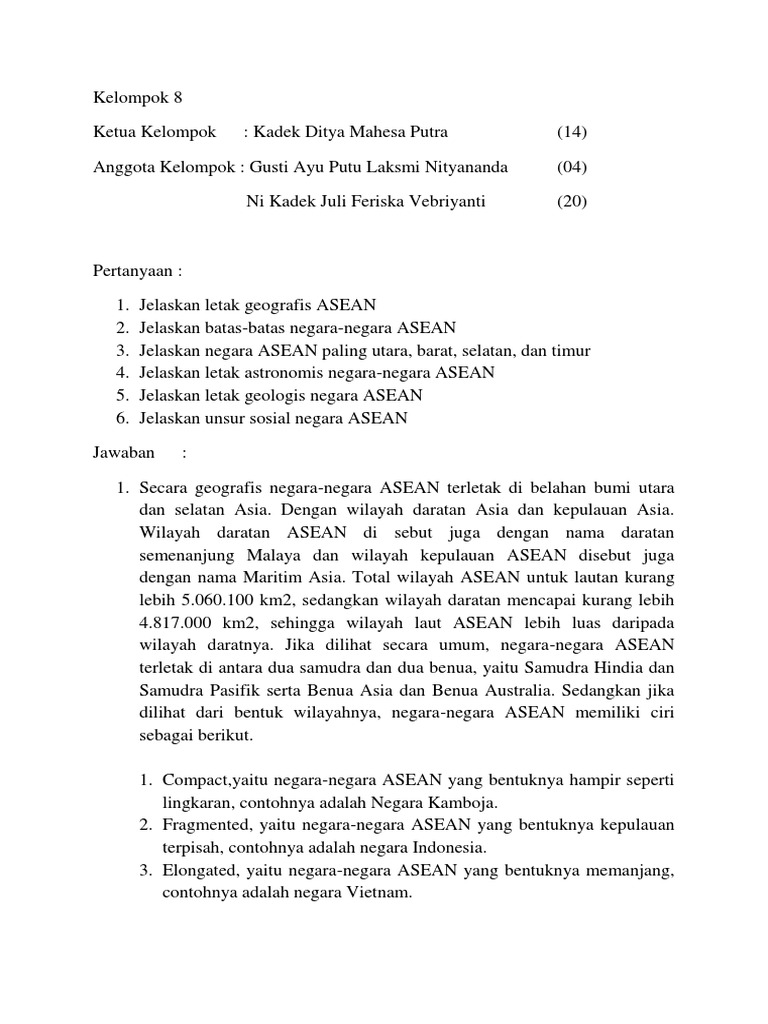 Kelompok 8

Ketua Kelompok : Kadek Ditya Mahesa Putra (14)

Anggota Kelompok : Gusti Ayu Putu Laksmi Nityananda (04)

Ni Kadek Juli Feriska Vebriyanti (20)

Pertanyaan :

1. Jelaskan letak geografis ASEAN
2. Jelaskan batas-batas negara-negara ASEAN
3. Jelaskan negara ASEAN paling utara, barat, selatan, dan timur
4. Jelaskan letak astronomis negara-negara ASEAN
5. Jelaskan letak geologis negara ASEAN
6. Jelaskan unsur sosial negara ASEAN

Jawaban :

1. Secara geografis negara-negara ASEAN terletak di belahan bumi utara dan selatan Asia. Dengan wilayah daratan Asia dan kepulauan Asia. Wilayah daratan ASEAN di sebut juga dengan nama daratan semenanjung Malaya dan wilayah kepulauan ASEAN disebut juga dengan nama Maritim Asia. Total wilayah ASEAN untuk lautan kurang lebih 5.060.100 km2, sedangkan wilayah daratan mencapai kurang lebih 4.817.000 km2, sehingga wilayah laut ASEAN lebih luas daripada wilayah daratnya. Jika dilihat secara umum, negara-negara ASEAN terletak di antara dua samudra dan dua benua, yaitu Samudra Hindia dan Samudra Pasifik serta Benua Asia dan Benua Australia. Sedangkan jika dilihat dari bentuk wilayahnya, negara-negara ASEAN memiliki ciri sebagai berikut.

1. Compact,yaitu negara-negara ASEAN yang bentuknya hampir seperti lingkaran, contohnya adalah Negara Kamboja.
2. Fragmented, yaitu negara-negara ASEAN yang bentuknya kepulauan terpisah, contohnya adalah negara Indonesia.
3. Elongated, yaitu negara-negara ASEAN yang bentuknya memanjang, contohnya adalah negara Vietnam.